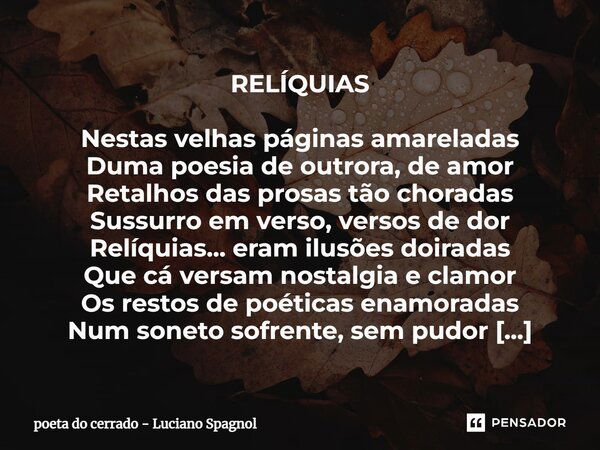 RELÍQUIAS

Nestas velhas páginas amareladas
Duma poesia de outrora, de amor
Retalhos das prosas tão choradas
Sussurro em verso, versos de dor
Relíquias... eram ilusões doiradas
Que cá versam nostalgia e clamor
Os restos de poéticas enamoradas
Num soneto sofrente, sem pudor [...]

poeta do cerrado - Luciano Spagnol

PENSADOR